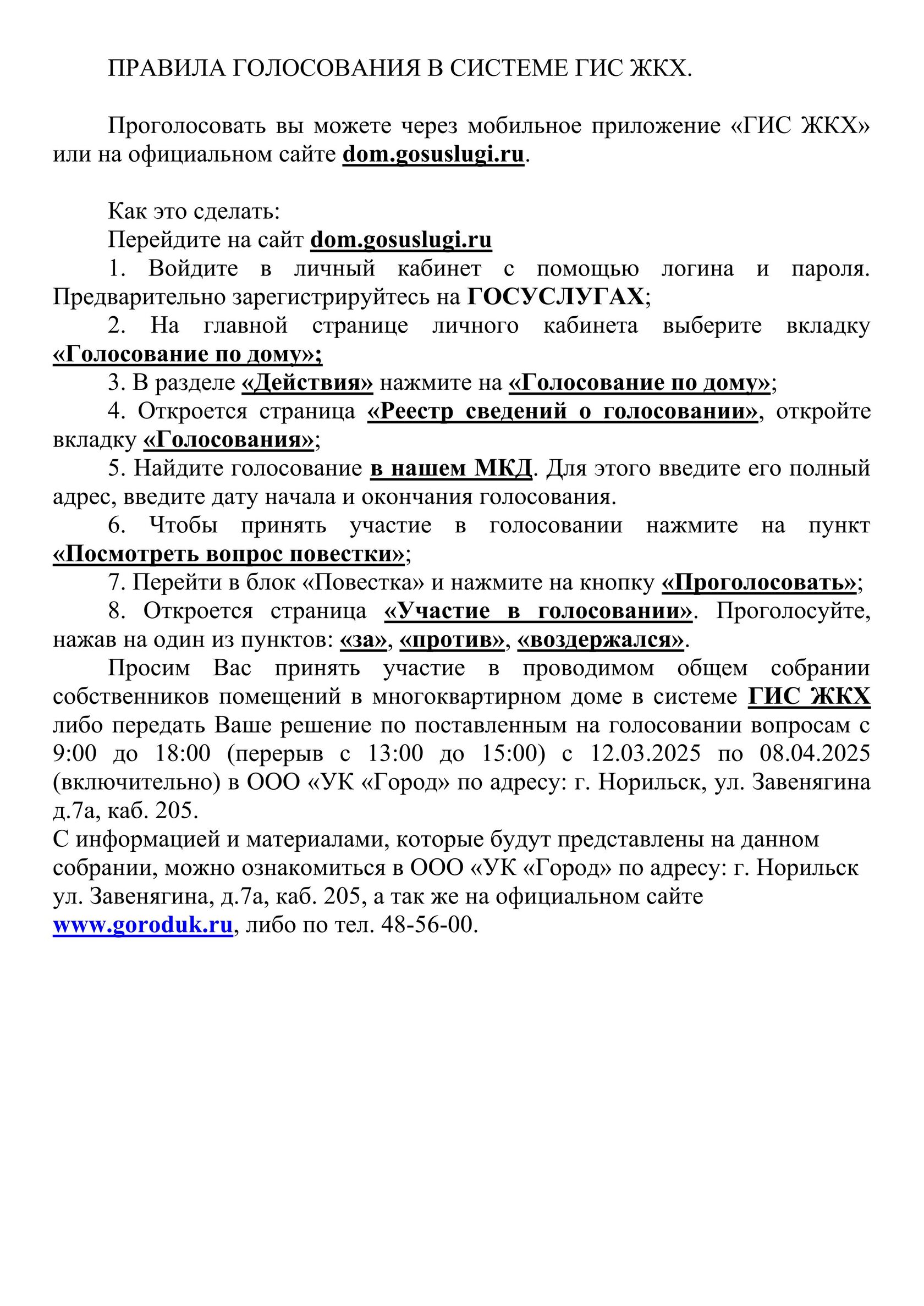 ПРАВИЛА ГОЛОСОВАНИЯ В СИСТЕМЕ ГИС ЖКХ.

Проголосовать вы можете через мобильное приложение «ГИС ЖКХ» или на официальном сайте dom.gosuslugi.ru.

Как это сделать:
Перейдите на сайт dom.gosuslugi.ru
1. Войдите в личный кабинет с помощью логина и пароля. Предварительно зарегистрируйтесь на ГОСУСЛУГАХ;
2. На главной странице личного кабинета выберите вкладку «Голосование по дому»;
3. В разделе «Действия» нажмите на «Голосование по дому»;
4. Откроется страница «Реестр сведений о голосовании», откройте вкладку «Голосования»;
5. Найдите голосование в нашем МКД. Для этого введите его полный адрес, введите дату начала и окончания голосования.
6. Чтобы принять участие в голосовании нажмите на пункт «Посмотреть вопрос повестки»;
7. Перейти в блок «Повестка» и нажмите на кнопку «Проголосовать»;
8. Откроется страница «Участие в голосовании». Проголосуйте, нажав на один из пунктов: «за», «против», «воздержался».
Просим Вас принять участие в проводимом общем собрании собственников помещений в многоквартирном доме в системе ГИС ЖКХ либо передать Ваше решение по поставленным на голосовании вопросам с 9:00 до 18:00 (перерыв с 13:00 до 15:00) с 12.03.2025 по 08.04.2025 (включительно) в ООО «УК «Город» по адресу: г. Норильск, ул. Завенягина д.7а, каб. 205.
С информацией и материалами, которые будут представлены на данном собрании, можно ознакомиться в ООО «УК «Город» по адресу: г. Норильск ул. Завенягина, д.7а, каб. 205, а так же на официальном сайте www.goroduk.ru, либо по тел. 48-56-00.